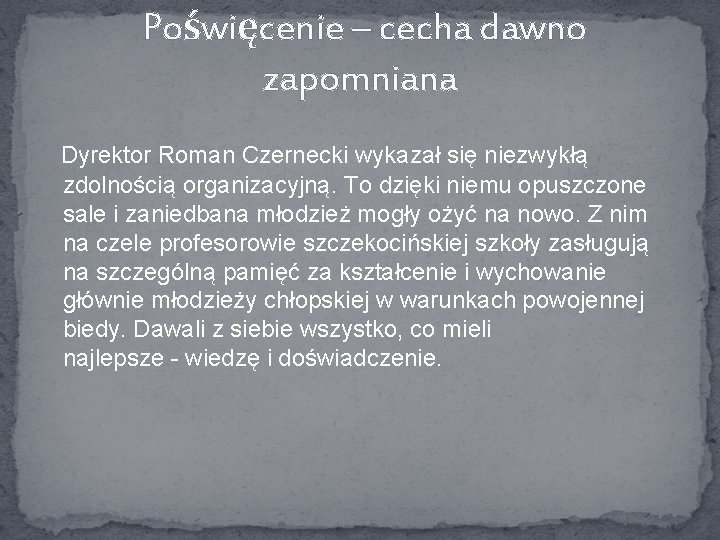 Poświęcenie – cecha dawno zapomniana

Dyrektor Roman Czernecki wykazał się niezwykłą zdolnością organizacyjną. To dzięki niemu opuszczone sale i zaniedbana młodzież mogły ożyć na nowo. Z nim na czele profesorowie szczekocińskiej szkoły zasługują na szczególną pamięć za kształcenie i wychowanie głównie młodzieży chłopskiej w warunkach powojennej biedy. Dawali z siebie wszystko, co mieli najlepsze - wiedzę i doświadczenie.